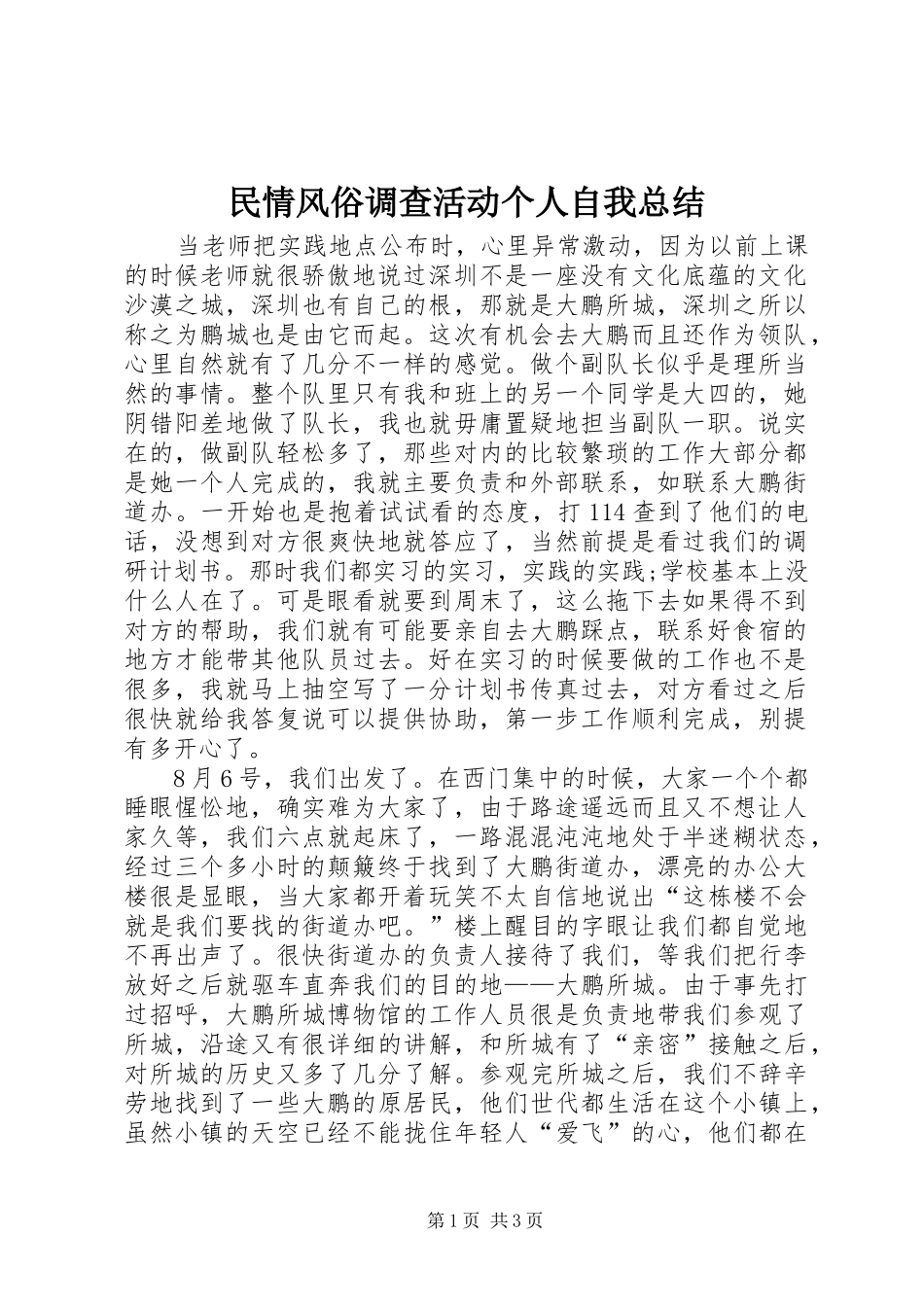 民情风俗调查活动个人自我总结

当老师把实践地点公布时，心里异常激动，因为以前上课的时候老师就很骄傲地说过深圳不是一座没有文化底蕴的文化沙漠之城，深圳也有自己的根，那就是大鹏所城，深圳之所以称之为鹏城也是由它而起。这次有机会去大鹏而且还作为领队，心里自然就有了几分不一样的感觉。做个副队长似乎是理所当然的事情。整个队里只有我和班上的另一个同学是大四的，她阴错阳差地做了队长，我也就毋庸置疑地担当副队一职。说实在的，做副队轻松多了，那些对内的比较繁琐的工作大部分都是她一个人完成的，我就主要负责和外部联系，如联系大鹏街道办。一开始也是抱着试试看的态度，打114查到了他们的电话，没想到对方很爽快地就答应了，当然前提是看过我们的调研计划书。那时我们都实习的实习，实践的实践;学校基本上没什么人在了。可是眼看就要到周末了，这么拖下去如果得不到对方的帮助，我们就有可能要亲自去大鹏踩点，联系好食宿的地方才能带其他队员过去。好在实习的时候要做的工作也不是很多，我就马上抽空写了一分计划书传真过去，对方看过之后很快就给我答复说可以提供协助，第一步工作顺利完成，别提有多开心了。

8月6号，我们出发了。在西门集中的时候，大家一个个都睡眼惺忪地，确实难为大家了，由于路途遥远而且又不想让人家久等，我们六点就起床了，一路混混沌沌地处于半迷糊状态，经过三个多小时的颠簸终于找到了大鹏街道办，漂亮的办公大楼很是显眼，当大家都开着玩笑不太自信地说出“这栋楼不会就是我们要找的街道办吧。”楼上醒目的字眼让我们都自觉地不再出声了。很快街道办的负责人接待了我们，等我们把行李放好之后就驱车直奔我们的目的地——大鹏所城。由于事先打过招呼，大鹏所城博物馆的工作人员很是负责地带我们参观了所城，沿途又有很详细的讲解，和所城有了“亲密”接触之后，对所城的历史又多了几分了解。参观完所城之后，我们不辞辛劳地找到了一些大鹏的原居民，他们世代都生活在这个小镇上，虽然小镇的天空已经不能拢住年轻人“爱飞”的心，他们都在

第1页 共3页